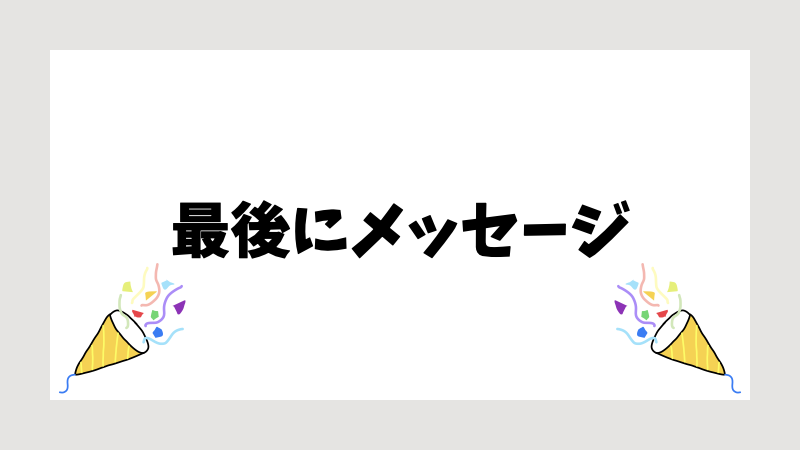 最後にメッセージ